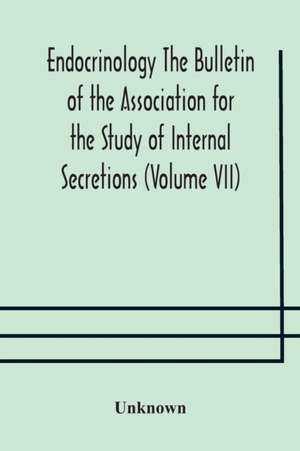 Endocrinology The Bulletin of the Association for the Study of Internal Secretions (Volume VII)

Unknown